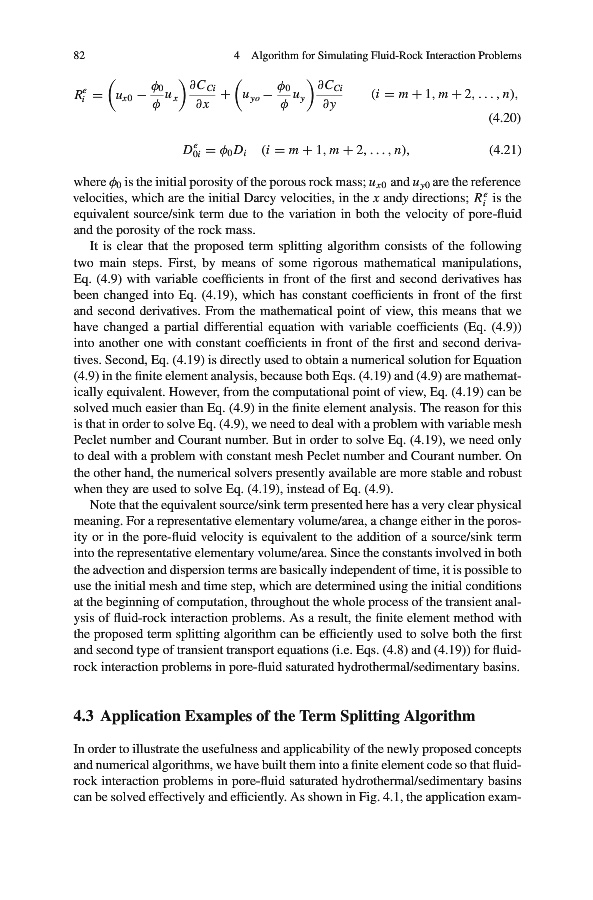 82 4 Algorithm for Simulating Fluid-Rock Interaction Problems

$R_i^e = \left(u_{x0} - \frac{\phi_0}{\phi} u_x\right) \frac{\partial C_{Ci}}{\partial x} + \left(u_{yo} - \frac{\phi_0}{\phi} u_y\right) \frac{\partial C_{Ci}}{\partial y} \quad (i = m+1, m+2, \ldots, n),$ (4.20)

$D_{0i}^e = \phi_0 D_i \quad (i = m+1, m+2, \ldots, n),$ (4.21)

where $\phi_0$ is the initial porosity of the porous rock mass; $u_{x0}$ and $u_{y0}$ are the reference velocities, which are the initial Darcy velocities, in the $x$ andy directions; $R_i^e$ is the equivalent source/sink term due to the variation in both the velocity of pore-fluid and the porosity of the rock mass.

It is clear that the proposed term splitting algorithm consists of the following two main steps. First, by means of some rigorous mathematical manipulations, Eq. (4.9) with variable coefficients in front of the first and second derivatives has been changed into Eq. (4.19), which has constant coefficients in front of the first and second derivatives. From the mathematical point of view, this means that we have changed a partial differential equation with variable coefficients (Eq. (4.9)) into another one with constant coefficients in front of the first and second derivatives. Second, Eq. (4.19) is directly used to obtain a numerical solution for Equation (4.9) in the finite element analysis, because both Eqs. (4.19) and (4.9) are mathematically equivalent. However, from the computational point of view, Eq. (4.19) can be solved much easier than Eq. (4.9) in the finite element analysis. The reason for this is that in order to solve Eq. (4.9), we need to deal with a problem with variable mesh Peclet number and Courant number. But in order to solve Eq. (4.19), we need only to deal with a problem with constant mesh Peclet number and Courant number. On the other hand, the numerical solvers presently available are more stable and robust when they are used to solve Eq. (4.19), instead of Eq. (4.9).

Note that the equivalent source/sink term presented here has a very clear physical meaning. For a representative elementary volume/area, a change either in the porosity or in the pore-fluid velocity is equivalent to the addition of a source/sink term into the representative elementary volume/area. Since the constants involved in both the advection and dispersion terms are basically independent of time, it is possible to use the initial mesh and time step, which are determined using the initial conditions at the beginning of computation, throughout the whole process of the transient analysis of fluid-rock interaction problems. As a result, the finite element method with the proposed term splitting algorithm can be efficiently used to solve both the first and second type of transient transport equations (i.e. Eqs. (4.8) and (4.19)) for fluid-rock interaction problems in pore-fluid saturated hydrothermal/sedimentary basins.

4.3 Application Examples of the Term Splitting Algorithm

In order to illustrate the usefulness and applicability of the newly proposed concepts and numerical algorithms, we have built them into a finite element code so that fluid-rock interaction problems in pore-fluid saturated hydrothermal/sedimentary basins can be solved effectively and efficiently. As shown in Fig. 4.1, the application exam-